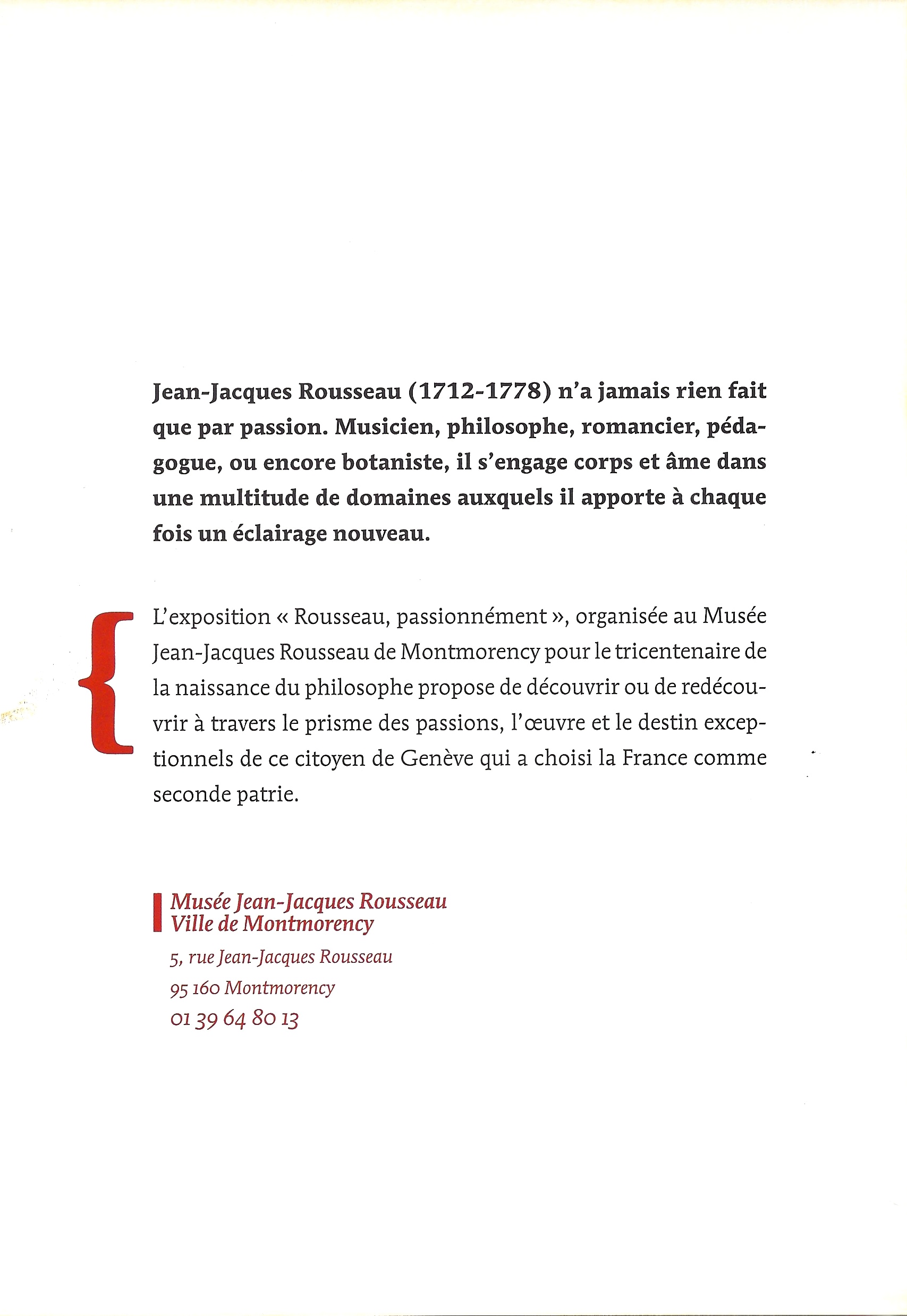 Jean-Jacques Rousseau (1712-1778) n'a jamais rien fait que par passion. Musicien, philosophe, romancier, pédagogue, ou encore botaniste, il s'engage corps et âme dans une multitude de domaines auxquels il apporte à chaque fois un éclairage nouveau.

L'exposition « Rousseau, passionnément », organisée au Musée Jean-Jacques Rousseau de Montmorency pour le tricentenaire de la naissance du philosophe propose de découvrir ou de redécouvrir à travers le prisme des passions, l'œuvre et le destin exceptionnels de ce citoyen de Genève qui a choisi la France comme seconde patrie.

Musée Jean-Jacques Rousseau
Ville de Montmorency

5, rue Jean-Jacques Rousseau
95 160 Montmorency
01 39 64 80 13